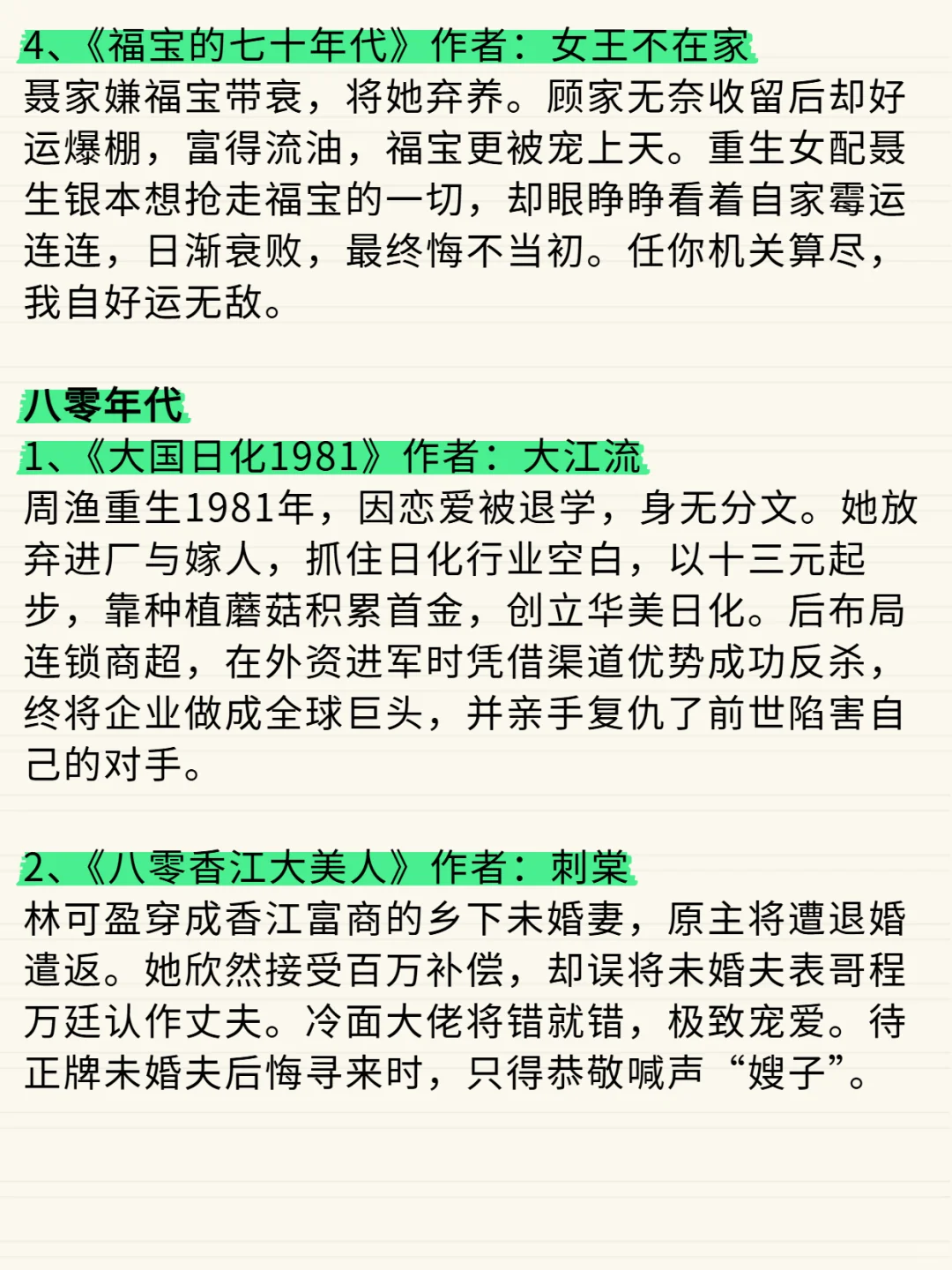 4、《福宝的七十年代》作者：女王不在家
聂家嫌福宝带衰，将她弃养。顾家无奈收留后却好运爆棚，富得流油，福宝更被宠上天。重生女配聂生银本想抢走福宝的一切，却眼睁睁看着自家霉运连连，日渐衰败，最终悔不当初。任你机关算尽，我自好运无敌。

八零年代
1、《大国日化1981》作者：大江流
周渔重生1981年，因恋爱被退学，身无分文。她放弃进厂与嫁人，抓住日化行业空白，以十三元起步，靠种植蘑菇积累首金，创立华美日化。后布局连锁商超，在外资进军时凭借渠道优势成功反杀，终将企业做成全球巨头，并亲手复仇了前世陷害自己的对手。

2、《八零香江大美人》作者：刺棠
林可盈穿成香江富商的乡下未婚妻，原主将遭退婚遣返。她欣然接受百万补偿，却误将未婚夫表哥程万廷认作丈夫。冷面大佬将错就错，极致宠爱。待正牌未婚夫后悔寻来时，只得恭敬喊声“嫂子”。